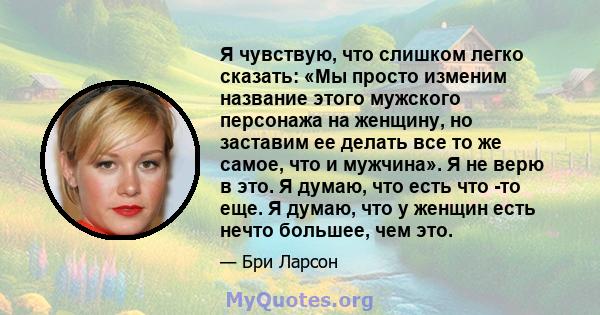 Я чувствую, что слишком легко сказать: «Мы просто изменим название этого мужского персонажа на женщину, но заставим ее делать все то же самое, что и мужчина». Я не верю в это. Я думаю, что есть что -то еще. Я думаю, что у женщин есть нечто большее, чем это.

— Бри Ларсон

MyQuotes.org